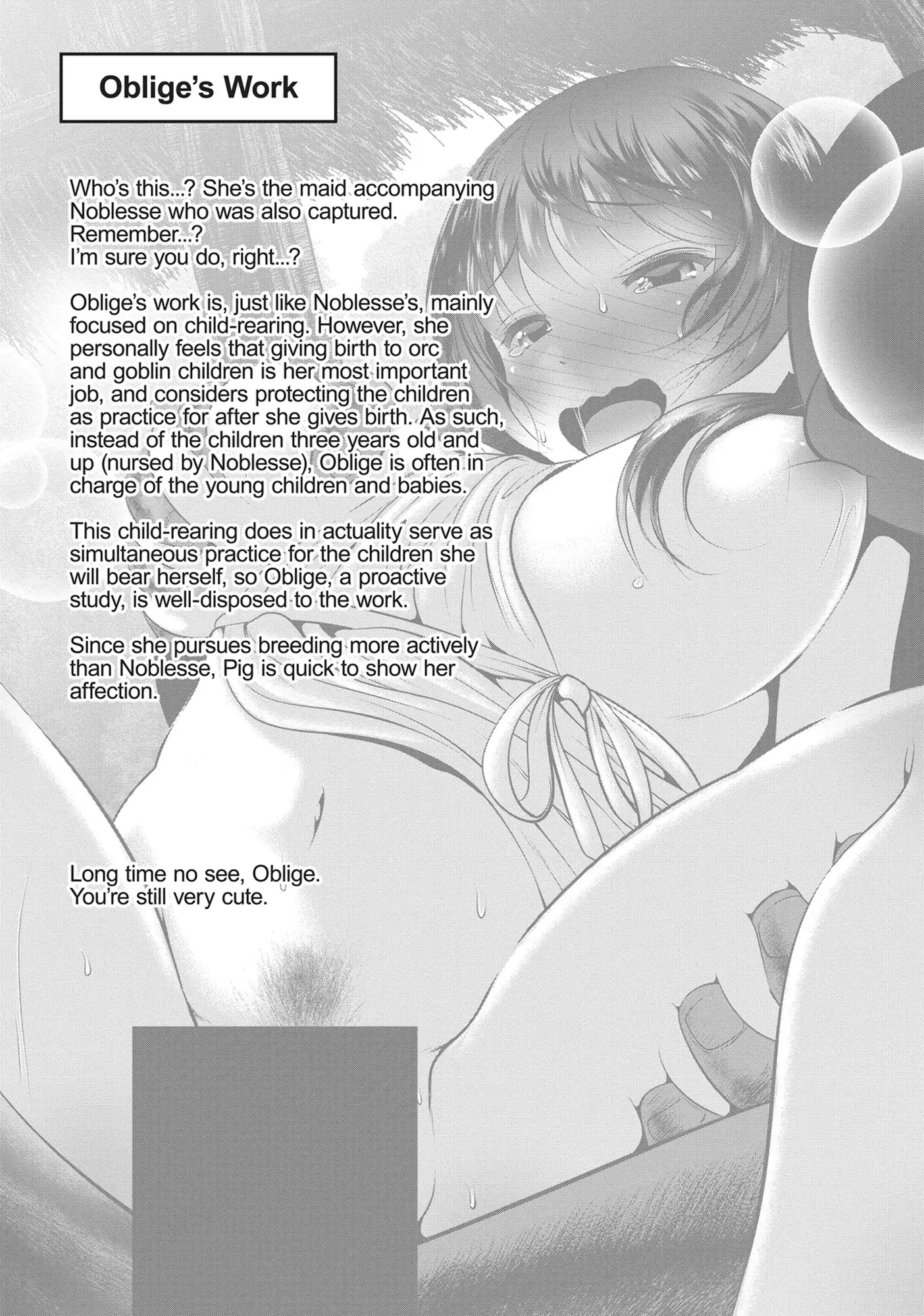 Oblige's Work

Who's this...? She's the maid accompanying Noblesse who was also captured. Remember...? I'm sure you do, right...?

Oblige's work is, just like Noblesse's, mainly focused on child-rearing. However, she personally feels that giving birth to orc and goblin children is her most important job, and considers protecting the children as practice for after she gives birth. As such, instead of the children three years old and up (nursed by Noblesse), Oblige is often in charge of the young children and babies.

This child-rearing does in actuality serve as simultaneous practice for the children she will bear herself, so Oblige, a proactive study, is well-disposed to the work.

Since she pursues breeding more actively than Noblesse, Pig is quick to show her affection.

Long time no see, Oblige. You're still very cute.